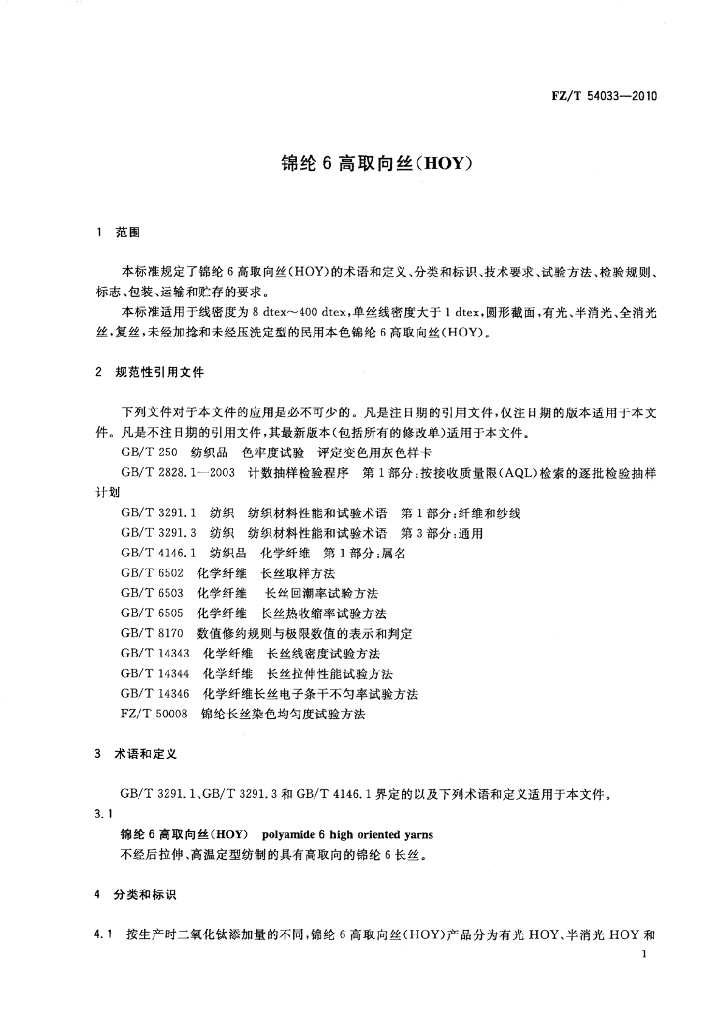 FZ/T 54033—2010

锦纶 6 高取向丝(HOY)

1 范围

本标准规定了锦纶 6 高取向丝(HOY)的术语和定义、分类和标识、技术要求、试验方法、检验规则、标志、包装、运输和贮存的要求。

本标准适用于线密度为 8 dtex～400 dtex,单丝线密度大于 1 dtex,圆形截面,有光、半消光、全消光丝,复丝,未经加捻和未经压洗定型的民用本色锦纶 6 高取向丝(HOY)。

2 规范性引用文件

下列文件对于本文件的应用是必不可少的。凡是注日期的引用文件,仅注日期的版本适用于本文件。凡是不注日期的引用文件,其最新版本(包括所有的修改单)适用于本文件。

GB/T 250 纺织品 色牢度试验 评定变色用灰色样卡

GB/T 2828.1—2003 计数抽样检验程序 第 1 部分:按接收质量限(AQL)检索的逐批检验抽样计划

GB/T 3291.1 纺织 纺织材料性能和试验术语 第 1 部分:纤维和纱线

GB/T 3291.3 纺织 纺织材料性能和试验术语 第 3 部分:通用

GB/T 4146.1 纺织品 化学纤维 第 1 部分:属名

GB/T 6502 化学纤维 长丝取样方法

GB/T 6503 化学纤维 长丝回潮率试验方法

GB/T 6505 化学纤维 长丝热收缩率试验方法

GB/T 8170 数值修约规则与极限数值的表示和判定

GB/T 14343 化学纤维 长丝线密度试验方法

GB/T 14344 化学纤维 长丝拉伸性能试验方法

GB/T 14346 化学纤维长丝电子条干不匀率试验方法

FZ/T 50008 锦纶长丝染色均匀度试验方法

3 术语和定义

GB/T 3291.1、GB/T 3291.3 和 GB/T 4146.1 界定的以及下列术语和定义适用于本文件。

3.1

锦纶 6 高取向丝(HOY) polyamide 6 high oriented yarns

不经后拉伸、高温定型纺制的具有高取向的锦纶 6 长丝。

4 分类和标识

4.1 按生产时二氧化钛添加量的不同,锦纶 6 高取向丝(HOY)产品分为有光 HOY、半消光 HOY 和

1